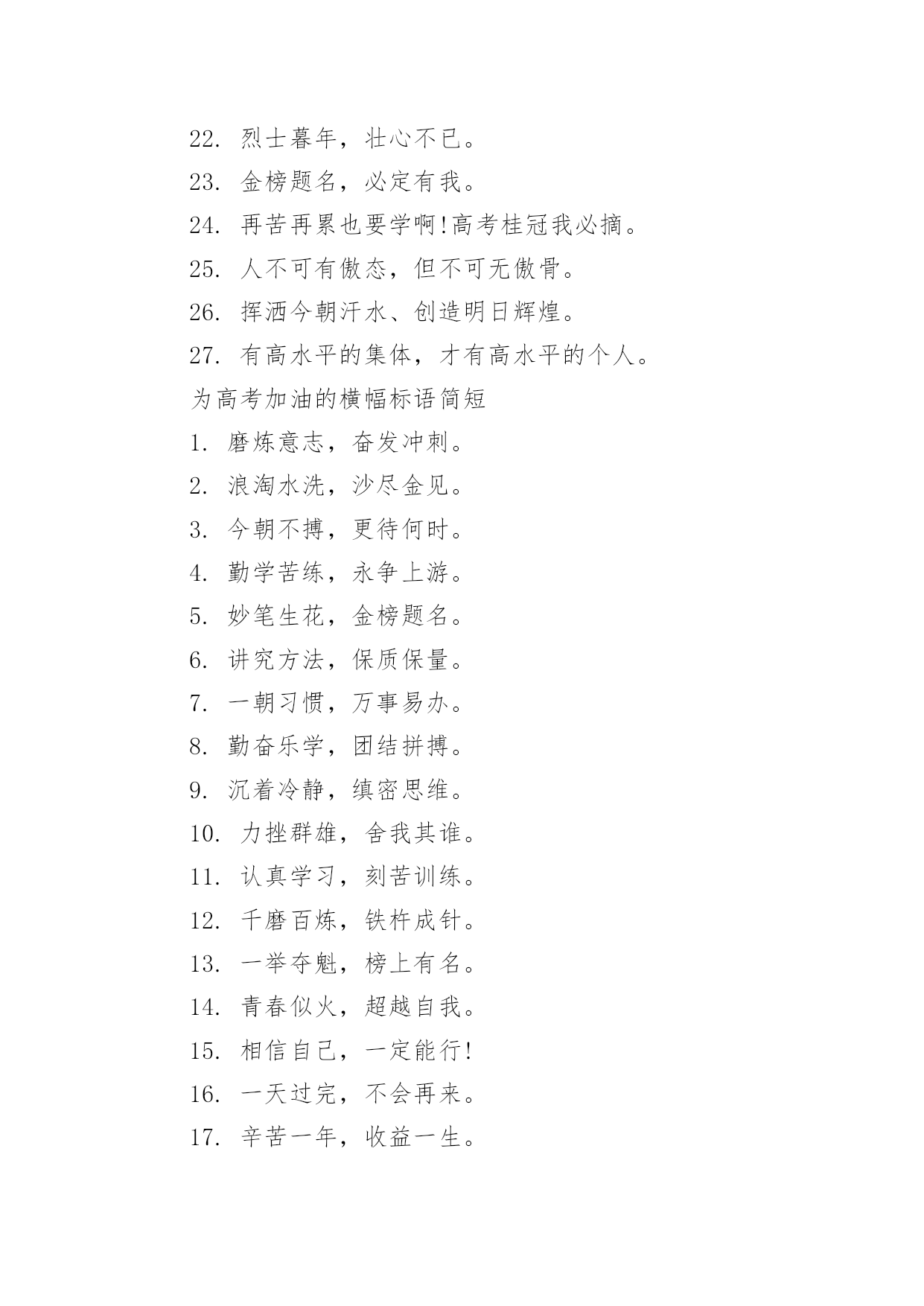 22. 烈士暮年，壮心不已。

23. 金榜题名，必定有我。

24. 再苦再累也要学啊!高考桂冠我必摘。

25. 人不可有傲态，但不可无傲骨。

26. 挥洒今朝汗水、创造明日辉煌。

27. 有高水平的集体，才有高水平的个人。

为高考加油的横幅标语简短

1. 磨炼意志，奋发冲刺。

2. 浪淘水洗，沙尽金见。

3. 今朝不搏，更待何时。

4. 勤学苦练，永争上游。

5. 妙笔生花，金榜题名。

6. 讲究方法，保质保量。

7. 一朝习惯，万事易办。

8. 勤奋乐学，团结拼搏。

9. 沉着冷静，缜密思维。

10. 力挫群雄，舍我其谁。

11. 认真学习，刻苦训练。

12. 千磨百炼，铁杵成针。

13. 一举夺魁，榜上有名。

14. 青春似火，超越自我。

15. 相信自己，一定能行!

16. 一天过完，不会再来。

17. 辛苦一年，收益一生。